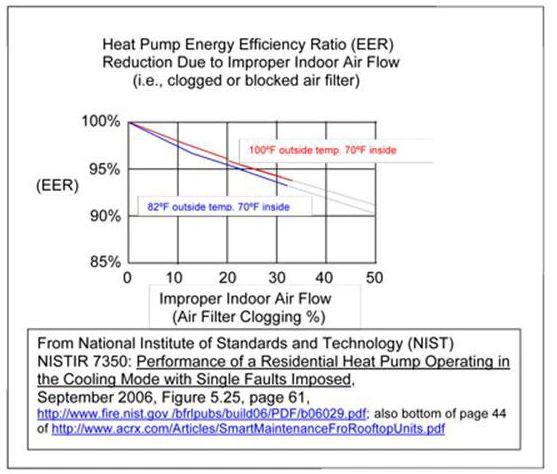 Heat Pump Energy Efficiency Ratio (EER)
Reduction Due to Improper Indoor Air Flow
(i.e., clogged or blocked air filter)

100%
95%
(EER)
90%
85%

100ºF outside temp. 70ºF inside

82ºF outside temp. 70ºF inside

0 10 20 30 40 50

Improper Indoor Air Flow
(Air Filter Clogging %)

From National Institute of Standards and Technology (NIST) NISTIR 7350: Performance of a Residential Heat Pump Operating in the Cooling Mode with Single Faults Imposed, September 2006, Figure 5.25, page 61, http://www.fire.nist.gov /bfrlpubs/build06/PDF/b06029.pdf; also bottom of page 44 of http://www.acrx.com/Articles/SmartMaintenanceFroRooftopUnits.pdf